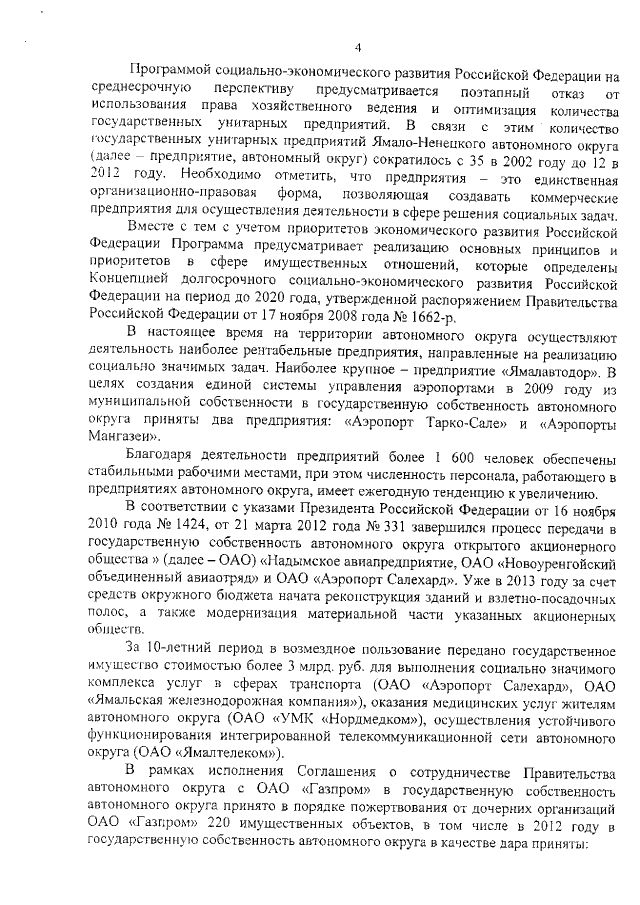 4

Программой социально-экономического развития Российской Федерации на среднесрочную перспективу предусматривается поэтапный отказ от использования права хозяйственного ведения и оптимизация количества государственных унитарных предприятий. В связи с этим количество государственных унитарных предприятий Ямало-Ненецкого автономного округа (далее – предприятие, автономный округ) сократилось с 35 в 2002 году до 12 в 2012 году. Необходимо отметить, что предприятия – это единственная организационно-правовая форма, позволяющая создавать коммерческие предприятия для осуществления деятельности в сфере решения социальных задач.

Вместе с тем с учетом приоритетов экономического развития Российской Федерации Программа предусматривает реализацию основных принципов и приоритетов в сфере имущественных отношений, которые определены Концепцией долгосрочного социально-экономического развития Российской Федерации на период до 2020 года, утвержденной распоряжением Правительства Российской Федерации от 17 ноября 2008 года № 1662-р.

В настоящее время на территории автономного округа осуществляют деятельность наиболее рентабельные предприятия, направленные на реализацию социально значимых задач. Наиболее крупное – предприятие «Ямалавтодор». В целях создания единой системы управления аэропортами в 2009 году из муниципальной собственности в государственную собственность автономного округа приняты два предприятия: «Аэропорт Тарко-Сале» и «Аэропорты Мангазеи».

Благодаря деятельности предприятий более 1 600 человек обеспечены стабильными рабочими местами, при этом численность персонала, работающего в предприятиях автономного округа, имеет ежегодную тенденцию к увеличению.

В соответствии с указами Президента Российской Федерации от 16 ноября 2010 года № 1424, от 21 марта 2012 года № 331 завершился процесс передачи в государственную собственность автономного округа открытого акционерного общества » (далее – ОАО) «Надымское авиапредприятие, ОАО «Новоуренгойский объединенный авиаотряд» и ОАО «Аэропорт Салехард». Уже в 2013 году за счет средств окружного бюджета начата реконструкция зданий и взлетно-посадочных полос, а также модернизация материальной части указанных акционерных обществ.

За 10-летний период в возмездное пользование передано государственное имущество стоимостью более 3 млрд. руб. для выполнения социально значимого комплекса услуг в сферах транспорта (ОАО «Аэропорт Салехард», ОАО «Ямальская железнодорожная компания»), оказания медицинских услуг жителям автономного округа (ОАО «УМК «Нордмедком»), осуществления устойчивого функционирования интегрированной телекоммуникационной сети автономного округа (ОАО «Ямалтелеком»).

В рамках исполнения Соглашения о сотрудничестве Правительства автономного округа с ОАО «Газпром» в государственную собственность автономного округа принято в порядке пожертвования от дочерних организаций ОАО «Газпром» 220 имущественных объектов, в том числе в 2012 году в государственную собственность автономного округа в качестве дара приняты: